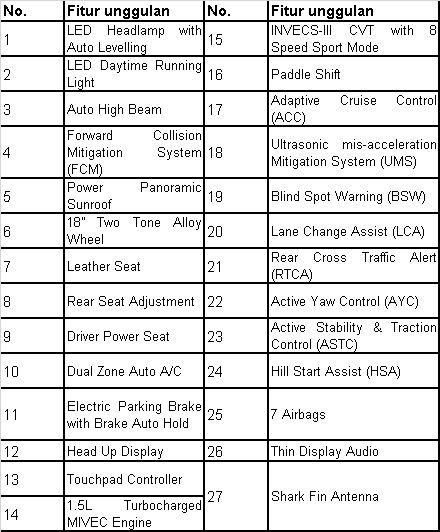 | No. | Fitur unggulan | No. | Fitur unggulan |
|---|---|---|---|
| 1 | LED Headlamp with Auto Levelling | 15 | INVECS-III CVT with 8 Speed Sport Mode |
| 2 | LED Daytime Running Light | 16 | Paddle Shift |
| 3 | Auto High Beam | 17 | Adaptive Cruise Control (ACC) |
| 4 | Forward Collision Mitigation System (FCM) | 18 | Ultrasonic mis-acceleration Mitigation System (UMS) |
| 5 | Power Panoramic Sunroof | 19 | Blind Spot Warning (BSW) |
| 6 | 18" Two Tone Alloy Wheel | 20 | Lane Change Assist (LCA) |
| 7 | Leather Seat | 21 | Rear Cross Traffic Alert (RTCA) |
| 8 | Rear Seat Adjustment | 22 | Active Yaw Control (AYC) |
| 9 | Driver Power Seat | 23 | Active Stability & Traction Control (ASTC) |
| 10 | Dual Zone Auto A/C | 24 | Hill Start Assist (HSA) |
| 11 | Electric Parking Brake with Brake Auto Hold | 25 | 7 Airbags |
| 12 | Head Up Display | 26 | Thin Display Audio |
| 13 | Touchpad Controller | 27 | Shark Fin Antenna |
| 14 | 1.5L Turbocharged MIVEC Engine | | |